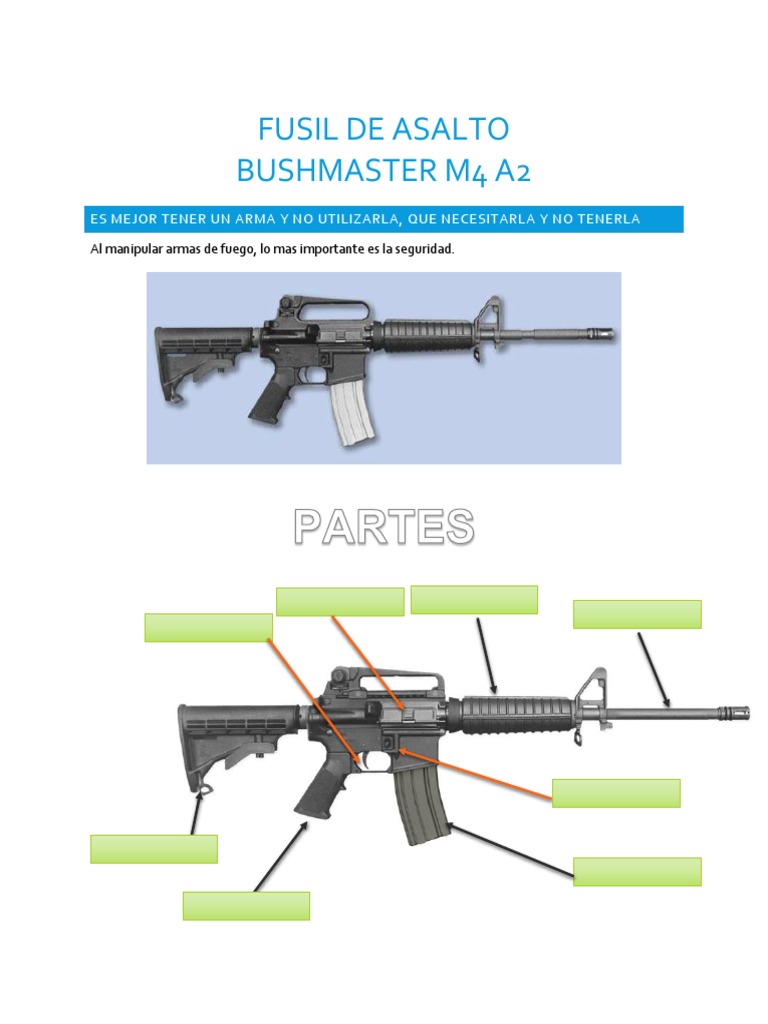 FUSIL DE ASALTO
BUSHMASTER M4 A2

ES MEJOR TENER UN ARMA Y NO UTILIZARLA, QUE NECESITARLA Y NO TENERLA

Al manipular armas de fuego, lo mas importante es la seguridad.

PARTES